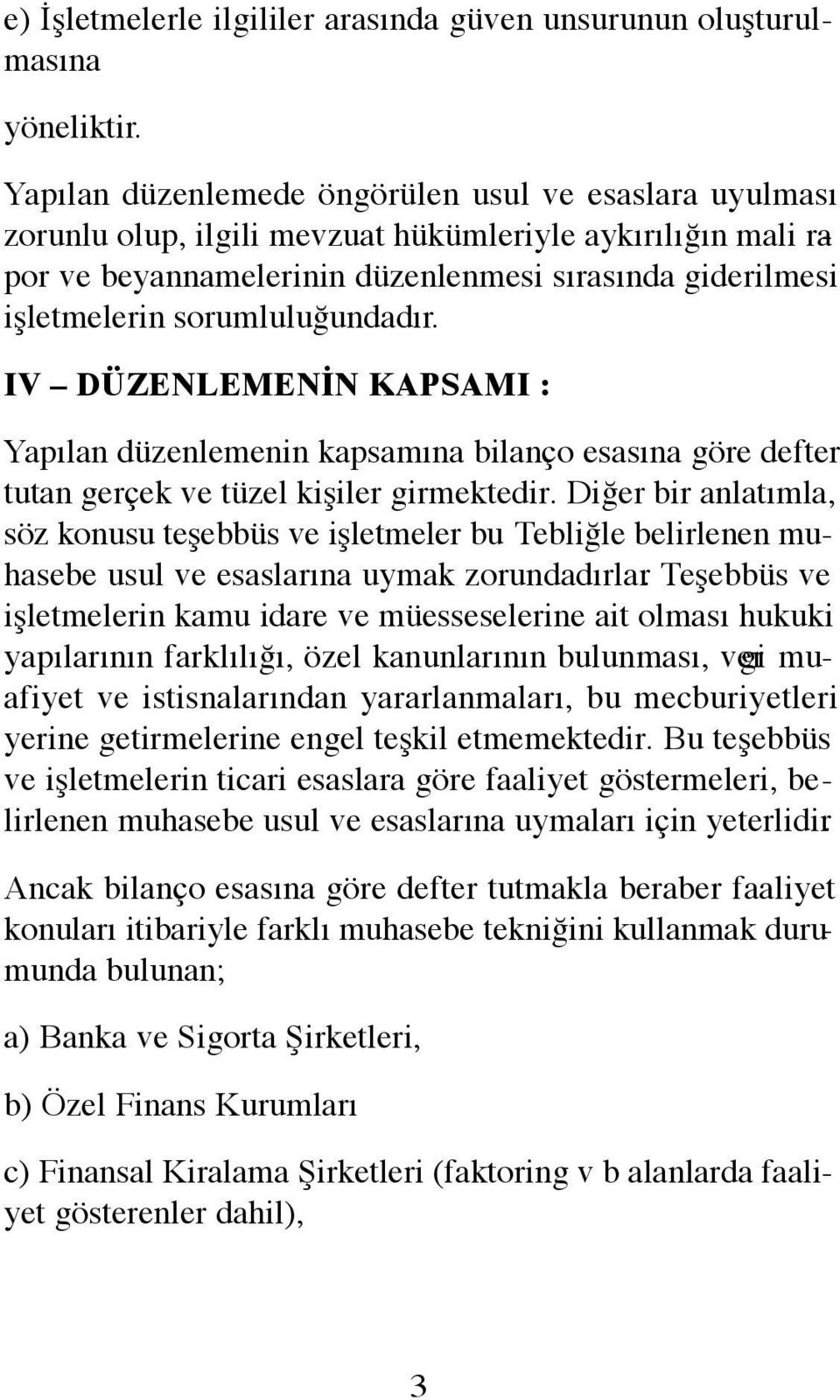 e) İşletmelerle ilgililer arasında güven unsurunun oluşturulmasına

yöneliktir.

Yapılan düzenlemede öngörülen usul ve esaslara uyulması zorunlu olup, ilgili mevzuat hükümleriyle aykırılığın mali rapor ve beyannamelerinin düzenlenmesi sırasında giderilmesi işletmelerin sorumluluğundadır.

IV – DÜZENLEMENİN KAPSAMI :

Yapılan düzenlemenin kapsamına bilanço esasına göre defter tutan gerçek ve tüzel kişiler girmektedir. Diğer bir anlatımla, söz konusu teşebbüs ve işletmeler bu Tebliğle belirlenen muhasebe usul ve esaslarına uymak zorundadırlar Teşebbüs ve işletmelerin kamu idare ve müesseselerine ait olması hukuki yapılarının farklılığı, özel kanunlarının bulunması, vergi muafiyet ve istisnalarından yararlanmaları, bu mecburiyetleri yerine getirmelerine engel teşkil etmemektedir. Bu teşebbüs ve işletmelerin ticari esaslara göre faaliyet göstermeleri, belirlenen muhasebe usul ve esaslarına uymaları için yeterlidir

Ancak bilanço esasına göre defter tutmakla beraber faaliyet konuları itibariyle farklı muhasebe tekniğini kullanmak durumunda bulunan;

a) Banka ve Sigorta Şirketleri,

b) Özel Finans Kurumları

c) Finansal Kiralama Şirketleri (faktoring v b alanlarda faaliyet gösterenler dahil),

3